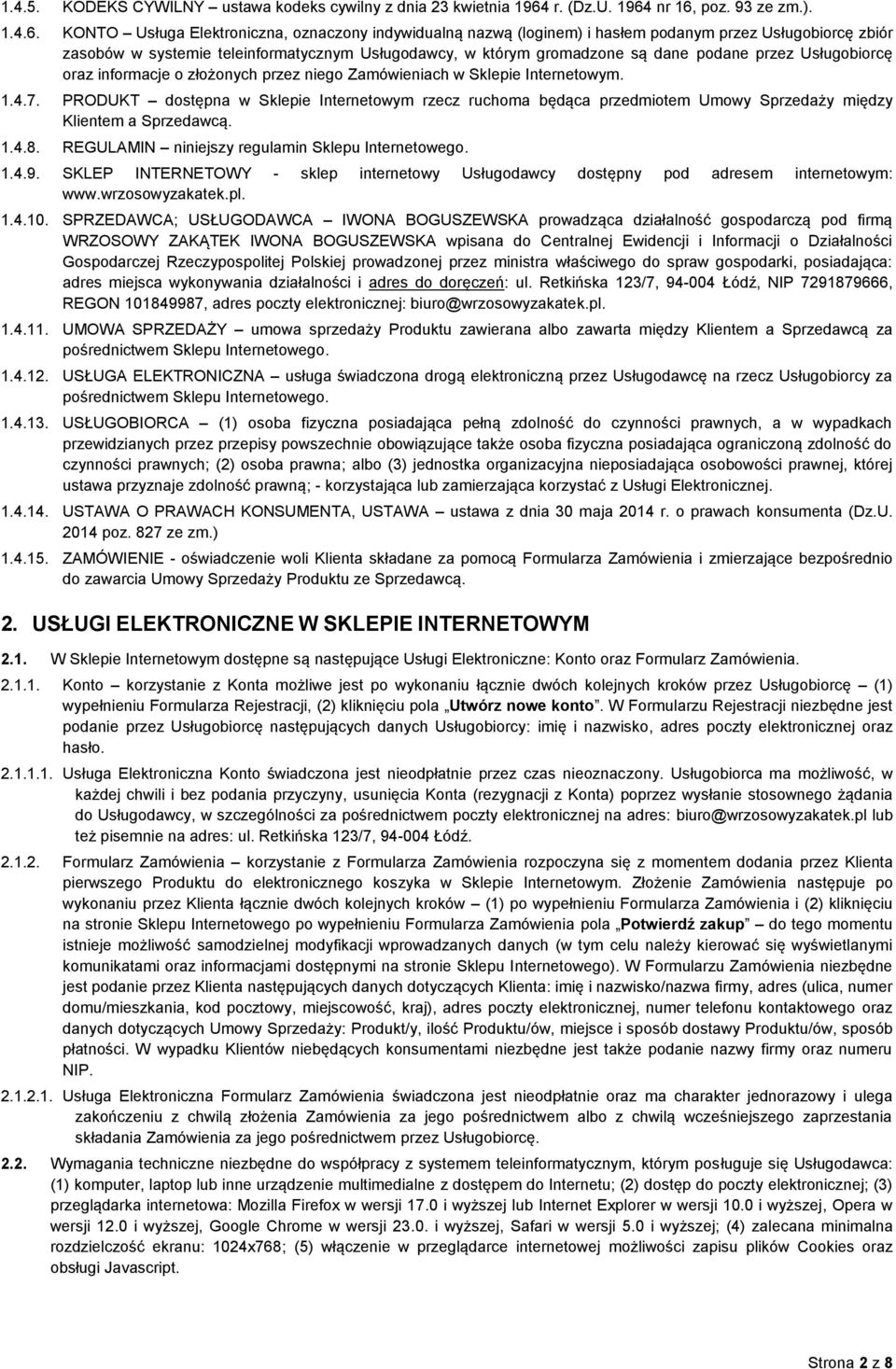 1.4.5. KODEKS CYWILNY – ustawa kodeks cywilny z dnia 23 kwietnia 1964 r. (Dz.U. 1964 nr 16, poz. 93 ze zm.).

1.4.6. KONTO – Usługa Elektroniczna, oznaczony indywidualną nazwą (loginem) i hasłem podanym przez Usługobiorcę zbiór zasobów w systemie teleinformatycznym Usługodawcy, w którym gromadzone są dane podane przez Usługobiorcę oraz informacje o złożonych przez niego Zamówieniach w Sklepie Internetowym.

1.4.7. PRODUKT – dostępna w Sklepie Internetowym rzecz ruchoma będąca przedmiotem Umowy Sprzedaży między Klientem a Sprzedawcą.

1.4.8. REGULAMIN – niniejszy regulamin Sklepu Internetowego.

1.4.9. SKLEP INTERNETOWY - sklep internetowy Usługodawcy dostępny pod adresem internetowym: www.wrzosowyzakatek.pl.

1.4.10. SPRZEDAWCA; USŁUGODAWCA – IWONA BOGUSZEWSKA prowadząca działalność gospodarczą pod firmą WRZOSOWY ZAKĄTEK IWONA BOGUSZEWSKA wpisana do Centralnej Ewidencji i Informacji o Działalności Gospodarczej Rzeczypospolitej Polskiej prowadzonej przez ministra właściwego do spraw gospodarki, posiadająca: adres miejsca wykonywania działalności i adres do doręczeń: ul. Retkińska 123/7, 94-004 Łódź, NIP 7291879666, REGON 101849987, adres poczty elektronicznej: biuro@wrzosowyzakatek.pl.

1.4.11. UMOWA SPRZEDAŻY – umowa sprzedaży Produktu zawierana albo zawarta między Klientem a Sprzedawcą za pośrednictwem Sklepu Internetowego.

1.4.12. USŁUGA ELEKTRONICZNA – usługa świadczona drogą elektroniczną przez Usługodawcę na rzecz Usługobiorcy za pośrednictwem Sklepu Internetowego.

1.4.13. USŁUGOBIORCA – (1) osoba fizyczna posiadająca pełną zdolność do czynności prawnych, a w wypadkach przewidzianych przez przepisy powszechnie obowiązujące także osoba fizyczna posiadająca ograniczoną zdolność do czynności prawnych; (2) osoba prawna; albo (3) jednostka organizacyjna nieposiadająca osobowości prawnej, której ustawa przyznaje zdolność prawną; - korzystająca lub zamierzająca korzystać z Usługi Elektronicznej.

1.4.14. USTAWA O PRAWACH KONSUMENTA, USTAWA – ustawa z dnia 30 maja 2014 r. o prawach konsumenta (Dz.U. 2014 poz. 827 ze zm.)

1.4.15. ZAMÓWIENIE - oświadczenie woli Klienta składane za pomocą Formularza Zamówienia i zmierzające bezpośrednio do zawarcia Umowy Sprzedaży Produktu ze Sprzedawcą.

2. USŁUGI ELEKTRONICZNE W SKLEPIE INTERNETOWYM

2.1. W Sklepie Internetowym dostępne są następujące Usługi Elektroniczne: Konto oraz Formularz Zamówienia.

2.1.1. Konto – korzystanie z Konta możliwe jest po wykonaniu łącznie dwóch kolejnych kroków przez Usługobiorcę – (1) wypełnieniu Formularza Rejestracji, (2) kliknięciu pola „Utwórz nowe konto”. W Formularzu Rejestracji niezbędne jest podanie przez Usługobiorcę następujących danych Usługobiorcy: imię i nazwisko, adres poczty elektronicznej oraz hasło.

2.1.1.1. Usługa Elektroniczna Konto świadczona jest nieodpłatnie przez czas nieoznaczony. Usługobiorca ma możliwość, w każdej chwili i bez podania przyczyny, usunięcia Konta (rezygnacji z Konta) poprzez wysłanie stosownego żądania do Usługodawcy, w szczególności za pośrednictwem poczty elektronicznej na adres: biuro@wrzosowyzakatek.pl lub też pisemnie na adres: ul. Retkińska 123/7, 94-004 Łódź.

2.1.2. Formularz Zamówienia – korzystanie z Formularza Zamówienia rozpoczyna się z momentem dodania przez Klienta pierwszego Produktu do elektronicznego koszyka w Sklepie Internetowym. Złożenie Zamówienia następuje po wykonaniu przez Klienta łącznie dwóch kolejnych kroków – (1) po wypełnieniu Formularza Zamówienia i (2) kliknięciu na stronie Sklepu Internetowego po wypełnieniu Formularza Zamówienia pola „Potwierdź zakup” – do tego momentu istnieje możliwość samodzielnej modyfikacji wprowadzanych danych (w tym celu należy kierować się wyświetlanymi komunikatami oraz informacjami dostępnymi na stronie Sklepu Internetowego). W Formularzu Zamówienia niezbędne jest podanie przez Klienta następujących danych dotyczących Klienta: imię i nazwisko/nazwa firmy, adres (ulica, numer domu/mieszkania, kod pocztowy, miejscowość, kraj), adres poczty elektronicznej, numer telefonu kontaktowego oraz danych dotyczących Umowy Sprzedaży: Produkt/y, ilość Produktu/ów, miejsce i sposób dostawy Produktu/ów, sposób płatności. W wypadku Klientów niebędących konsumentami niezbędne jest także podanie nazwy firmy oraz numeru NIP.

2.1.2.1. Usługa Elektroniczna Formularz Zamówienia świadczona jest nieodpłatnie oraz ma charakter jednorazowy i ulega zakończeniu z chwilą złożenia Zamówienia za jego pośrednictwem albo z chwilą wcześniejszego zaprzestania składania Zamówienia za jego pośrednictwem przez Usługobiorcę.

2.2. Wymagania techniczne niezbędne do współpracy z systemem teleinformatycznym, którym posługuje się Usługodawca: (1) komputer, laptop lub inne urządzenie multimedialne z dostępem do Internetu; (2) dostęp do poczty elektronicznej; (3) przeglądarka internetowa: Mozilla Firefox w wersji 17.0 i wyższej lub Internet Explorer w wersji 10.0 i wyższej, Opera w wersji 12.0 i wyższej, Google Chrome w wersji 23.0. i wyższej, Safari w wersji 5.0 i wyższej; (4) zalecana minimalna rozdzielczość ekranu: 1024x768; (5) włączenie w przeglądarce internetowej możliwości zapisu plików Cookies oraz obsługi Javascript.

Strona 2 z 8